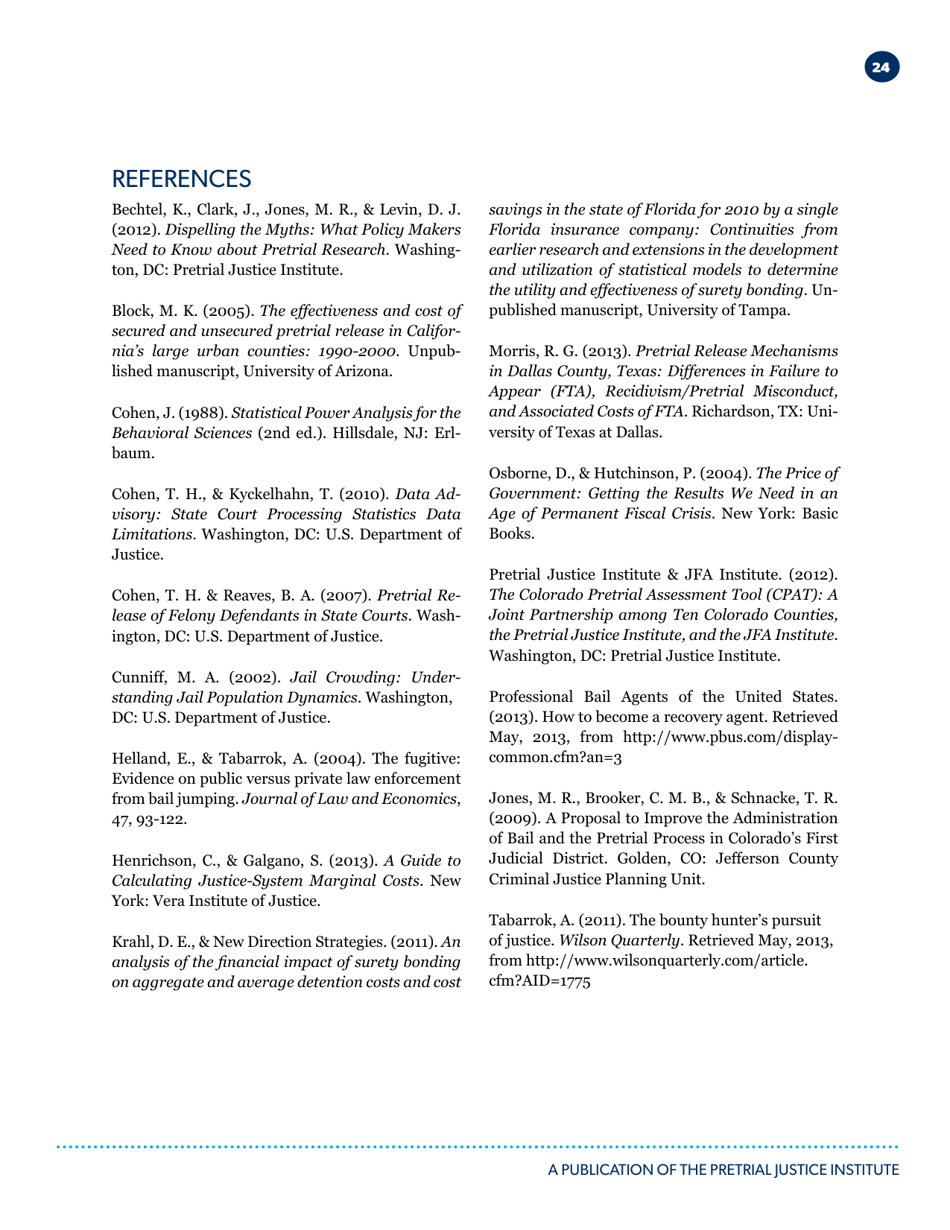 24

REFERENCES

Bechtel, K., Clark, J., Jones, M. R., & Levin, D. J. (2012). Dispelling the Myths: What Policy Makers Need to Know about Pretrial Research. Washington, DC: Pretrial Justice Institute.

Block, M. K. (2005). The effectiveness and cost of secured and unsecured pretrial release in California's large urban counties: 1990-2000. Unpublished manuscript, University of Arizona.

Cohen, J. (1988). Statistical Power Analysis for the Behavioral Sciences (2nd ed.). Hillsdale, NJ: Erlbaum.

Cohen, T. H., & Kyckelhahn, T. (2010). Data Advisory: State Court Processing Statistics Data Limitations. Washington, DC: U.S. Department of Justice.

Cohen, T. H. & Reaves, B. A. (2007). Pretrial Release of Felony Defendants in State Courts. Washington, DC: U.S. Department of Justice.

Cunniff, M. A. (2002). Jail Crowding: Understanding Jail Population Dynamics. Washington, DC: U.S. Department of Justice.

Helland, E., & Tabarrok, A. (2004). The fugitive: Evidence on public versus private law enforcement from bail jumping. Journal of Law and Economics, 47, 93-122.

Henrichson, C., & Galgano, S. (2013). A Guide to Calculating Justice-System Marginal Costs. New York: Vera Institute of Justice.

Krahl, D. E., & New Direction Strategies. (2011). An analysis of the financial impact of surety bonding on aggregate and average detention costs and cost savings in the state of Florida for 2010 by a single Florida insurance company: Continuities from earlier research and extensions in the development and utilization of statistical models to determine the utility and effectiveness of surety bonding. Unpublished manuscript, University of Tampa.

Morris, R. G. (2013). Pretrial Release Mechanisms in Dallas County, Texas: Differences in Failure to Appear (FTA), Recidivism/Pretrial Misconduct, and Associated Costs of FTA. Richardson, TX: University of Texas at Dallas.

Osborne, D., & Hutchinson, P. (2004). The Price of Government: Getting the Results We Need in an Age of Permanent Fiscal Crisis. New York: Basic Books.

Pretrial Justice Institute & JFA Institute. (2012). The Colorado Pretrial Assessment Tool (CPAT): A Joint Partnership among Ten Colorado Counties, the Pretrial Justice Institute, and the JFA Institute. Washington, DC: Pretrial Justice Institute.

Professional Bail Agents of the United States. (2013). How to become a recovery agent. Retrieved May, 2013, from http://www.pbus.com/displaycommon.cfm?an=3

Jones, M. R., Brooker, C. M. B., & Schnacke, T. R. (2009). A Proposal to Improve the Administration of Bail and the Pretrial Process in Colorado's First Judicial District. Golden, CO: Jefferson County Criminal Justice Planning Unit.

Tabarrok, A. (2011). The bounty hunter's pursuit of justice. Wilson Quarterly. Retrieved May, 2013, from http://www.wilsonquarterly.com/article.cfm?AID=1775

A PUBLICATION OF THE PRETRIAL JUSTICE INSTITUTE